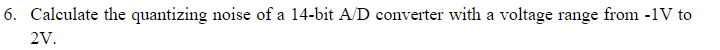 6. Calculate the quantizing noise of a 14-bit A/D converter with a voltage range from -1V to 2V.